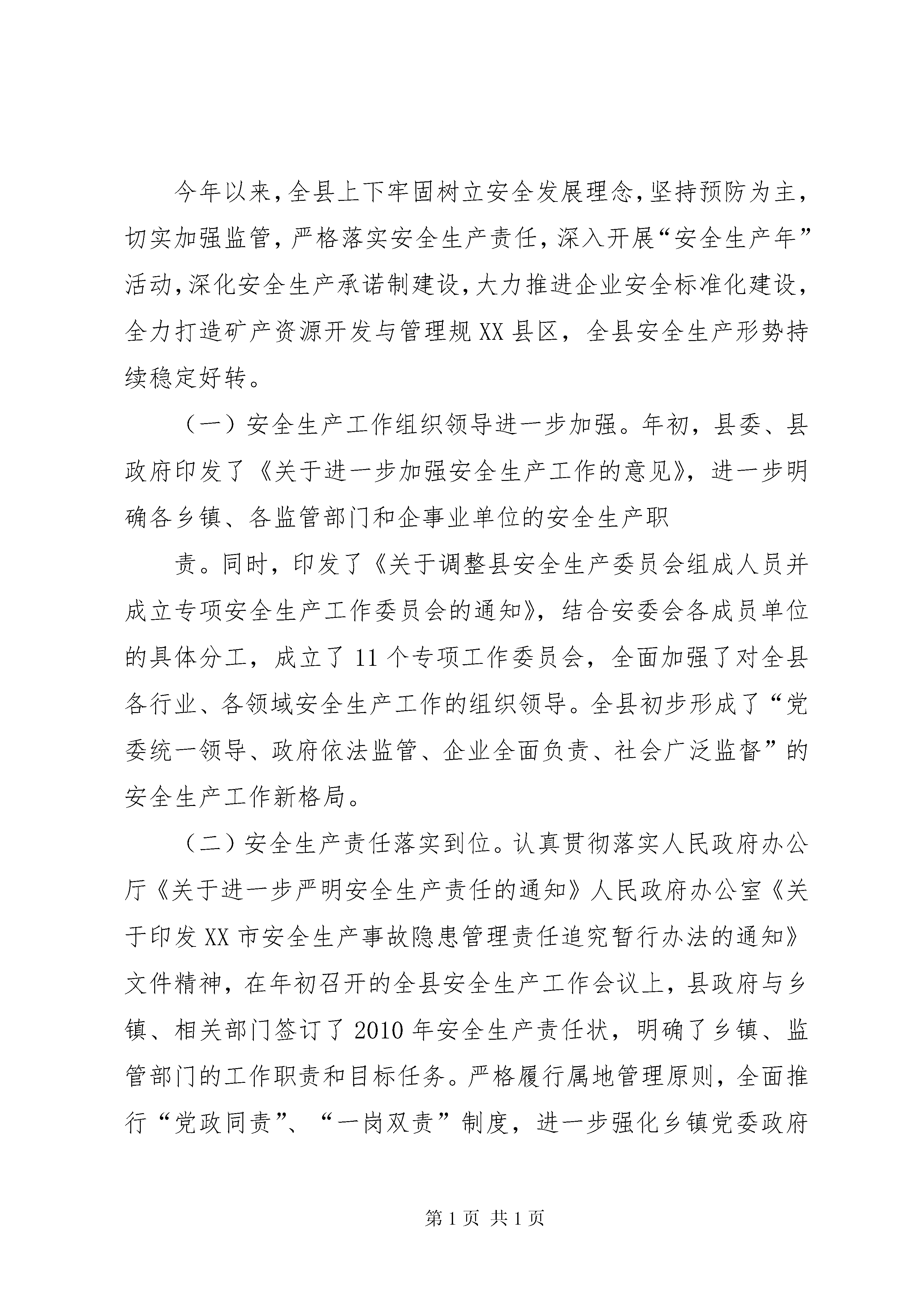 今年以来，全县上下牢固树立安全发展理念，坚持预防为主，切实加强监管，严格落实安全生产责任，深入开展“安全生产年”活动，深化安全生产承诺制建设，大力推进企业安全标准化建设，全力打造矿产资源开发与管理规XX县区，全县安全生产形势持续稳定好转。

（一）安全生产工作组织领导进一步加强。年初，县委、县政府印发了《关于进一步加强安全生产工作的意见》，进一步明确各乡镇、各监管部门和企事业单位的安全生产职

责。同时，印发了《关于调整县安全生产委员会组成人员并成立专项安全生产工作委员会的通知》，结合安委会各成员单位的具体分工，成立了11个专项工作委员会，全面加强了对全县各行业、各领域安全生产工作的组织领导。全县初步形成了“党委统一领导、政府依法监管、企业全面负责、社会广泛监督”的安全生产工作新格局。

（二）安全生产责任落实到位。认真贯彻落实人民政府办公厅《关于进一步严明安全生产责任的通知》人民政府办公室《关于印发XX市安全生产事故隐患管理责任追究暂行办法的通知》文件精神，在年初召开的全县安全生产工作会议上，县政府与乡镇、相关部门签订了2010年安全生产责任状，明确了乡镇、监管部门的工作职责和目标任务。严格履行属地管理原则，全面推行“党政同责”、“一岗双责”制度，进一步强化乡镇党委政府

第1页 共1页